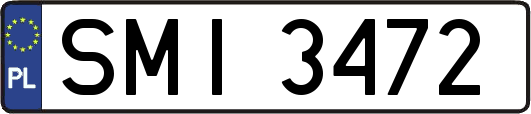 PL
SMI 3472